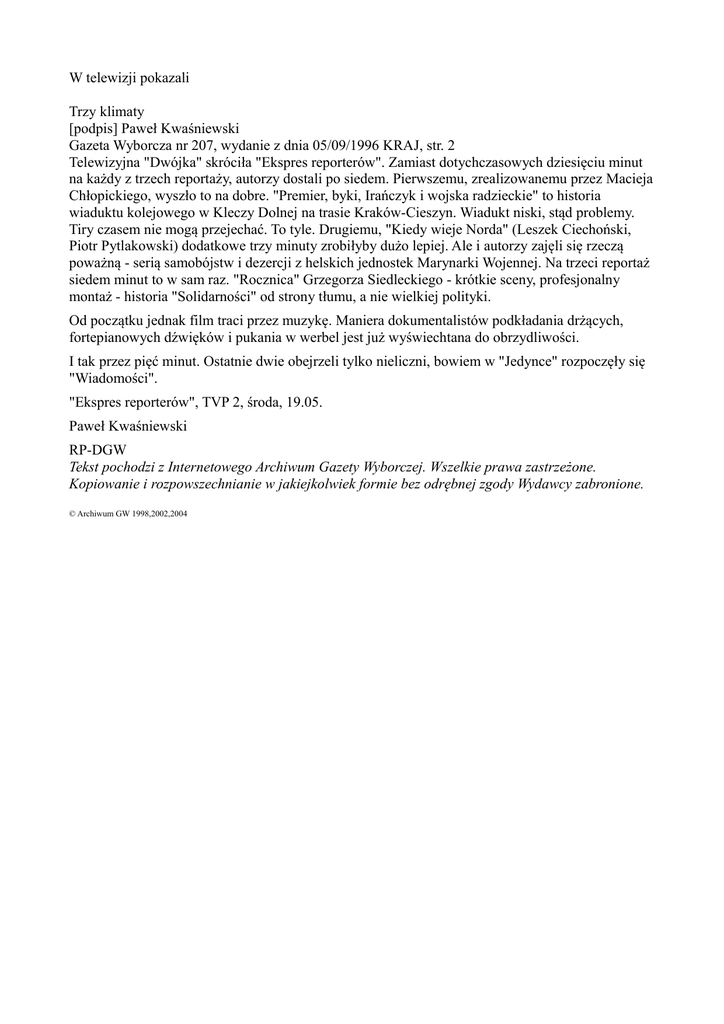 W telewizji pokazali

Trzy klimaty
[podpis] Paweł Kwaśniewski
Gazeta Wyborcza nr 207, wydanie z dnia 05/09/1996 KRAJ, str. 2
Telewizyjna "Dwójka" skróciła "Ekspres reporterów". Zamiast dotychczasowych dziesięciu minut na każdy z trzech reportaży, autorzy dostali po siedem. Pierwszemu, zrealizowanemu przez Macieja Chłopickiego, wyszło to na dobre. "Premier, byki, Irańczyk i wojska radzieckie" to historia wiaduktu kolejowego w Kleczy Dolnej na trasie Kraków-Cieszyn. Wiadukt niski, stąd problemy. Tiry czasem nie mogą przejechać. To tyle. Drugiemu, "Kiedy wieje Norda" (Leszek Ciechoński, Piotr Pytlakowski) dodatkowe trzy minuty zrobiłyby dużo lepiej. Ale i autorzy zajęli się rzeczą poważną - serią samobójstw i dezercji z helskich jednostek Marynarki Wojennej. Na trzeci reportaż siedem minut to w sam raz. "Rocznica" Grzegorza Siedleckiego - krótkie sceny, profesjonalny montaż - historia "Solidarności" od strony tłumu, a nie wielkiej polityki.

Od początku jednak film traci przez muzykę. Maniera dokumentalistów podkładania drżących, fortepianowych dźwięków i pukania w werbel jest już wyświechtana do obrzydliwości.

I tak przez pięć minut. Ostatnie dwie obejrzeli tylko nieliczni, bowiem w "Jedynce" rozpoczęły się "Wiadomości".

"Ekspres reporterów", TVP 2, środa, 19.05.

Paweł Kwaśniewski

RP-DGW
Tekst pochodzi z Internetowego Archiwum Gazety Wyborczej. Wszelkie prawa zastrzeżone. Kopiowanie i rozpowszechnianie w jakiejkolwiek formie bez odrębnej zgody Wydawcy zabronione.

© Archiwum GW 1998,2002,2004